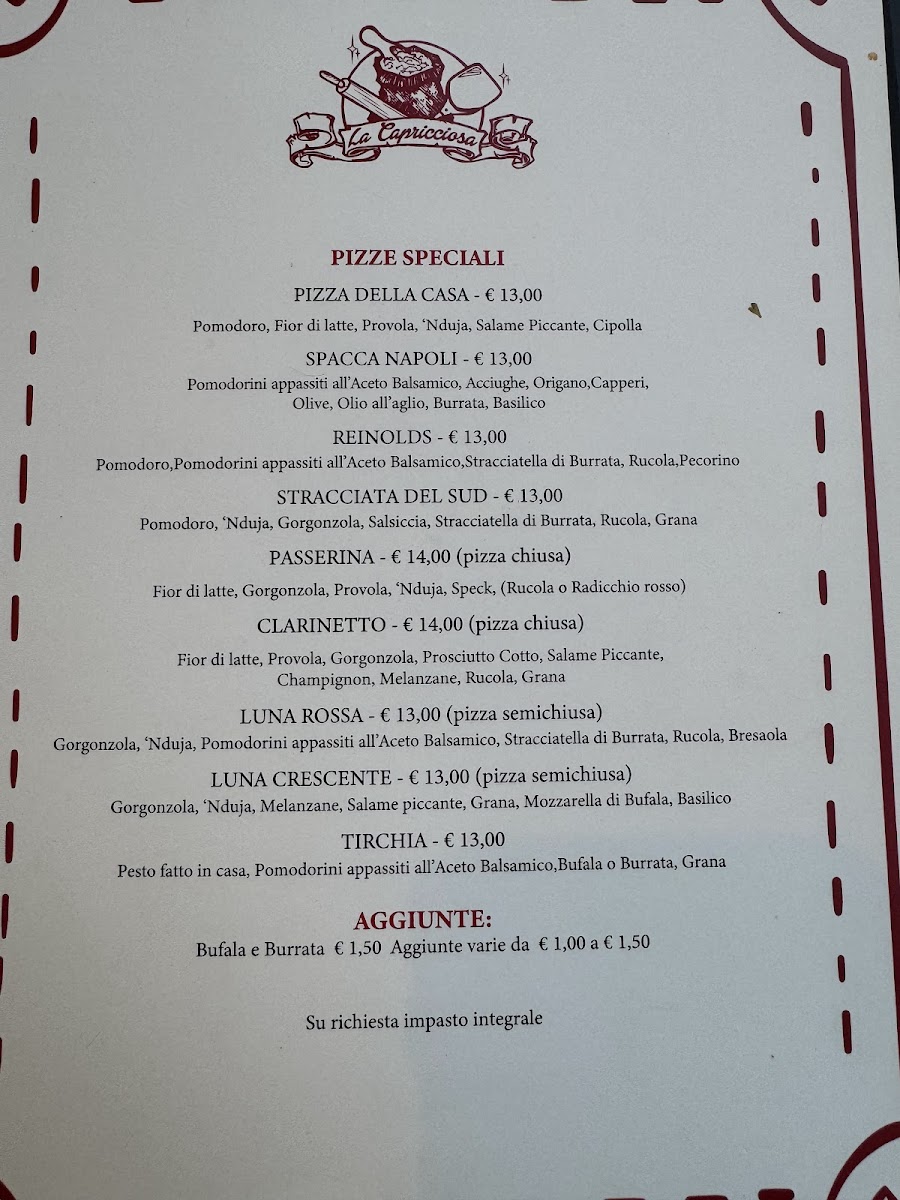 La Capricciosa

PIZZE SPECIALI

PIZZA DELLA CASA - € 13,00

Pomodoro, Fior di latte, Provola, 'Nduja, Salame Piccante, Cipolla

SPACCA NAPOLI - € 13,00

Pomodorini appassiti all'Aceto Balsamico, Acciughe, Origano,Capperi, Olive, Olio all'aglio, Burrata, Basilico

REINOLDS - € 13,00

Pomodoro,Pomodorini appassiti all'Aceto Balsamico,Stracciatella di Burrata, Rucola,Pecorino

STRACCIATA DEL SUD - € 13,00

Pomodoro, 'Nduja, Gorgonzola, Salsiccia, Stracciatella di Burrata, Rucola, Grana

PASSERINA - € 14,00 (pizza chiusa)

Fior di latte, Gorgonzola, Provola, 'Nduja, Speck, (Rucola o Radicchio rosso)

CLARINETTO - € 14,00 (pizza chiusa)

Fior di latte, Provola, Gorgonzola, Prosciutto Cotto, Salame Piccante, Champignon, Melanzane, Rucola, Grana

LUNA ROSSA - € 13,00 (pizza semichiusa)

Gorgonzola, 'Nduja, Pomodorini appassiti all'Aceto Balsamico, Stracciatella di Burrata, Rucola, Bresaola

LUNA CRESCENTE - € 13,00 (pizza semichiusa)

Gorgonzola, 'Nduja, Melanzane, Salame piccante, Grana, Mozzarella di Bufala, Basilico

TIRCHIA - € 13,00

Pesto fatto in casa, Pomodorini appassiti all'Aceto Balsamico,Bufala o Burrata, Grana

AGGIUNTE:

Bufala e Burrata € 1,50 Aggiunte varie da € 1,00 a € 1,50

Su richiesta impasto integrale